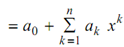 $= a_0 + \sum_{k=1}^{n} a_k \, x^k$